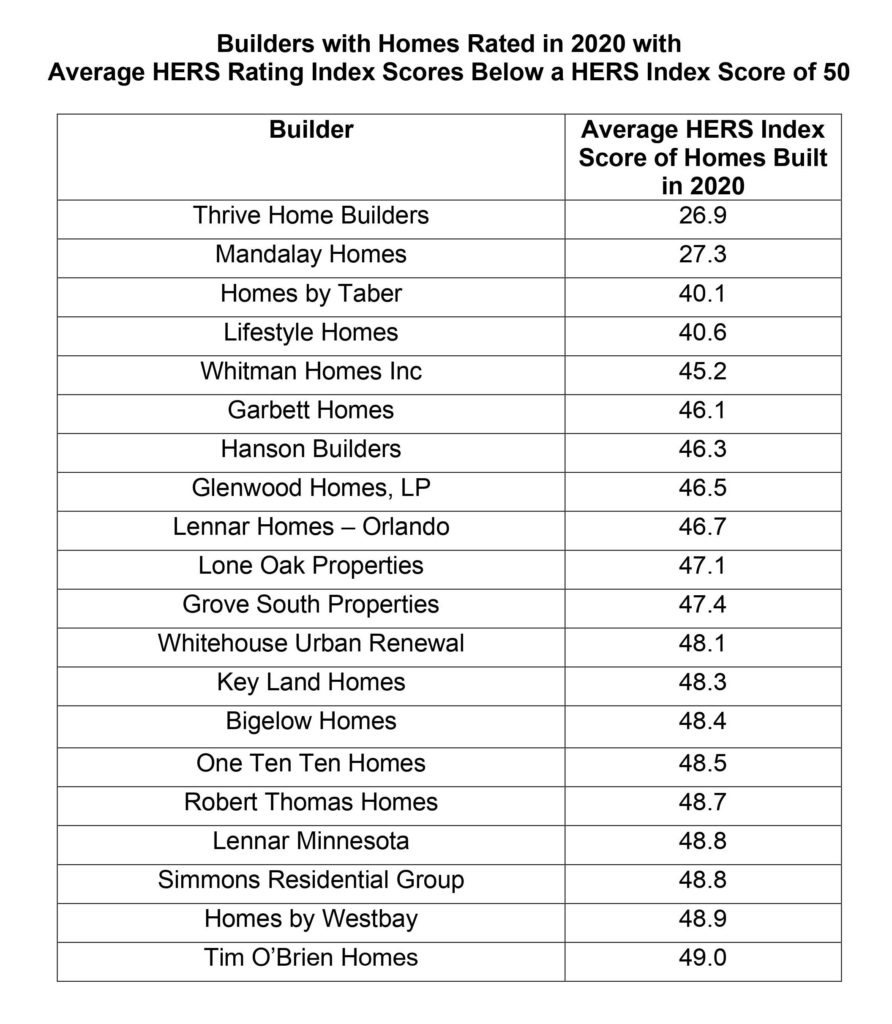 Builders with Homes Rated in 2020 with
Average HERS Rating Index Scores Below a HERS Index Score of 50

| Builder | Average HERS Index Score of Homes Built in 2020 |
|---|---|
| Thrive Home Builders | 26.9 |
| Mandalay Homes | 27.3 |
| Homes by Taber | 40.1 |
| Lifestyle Homes | 40.6 |
| Whitman Homes Inc | 45.2 |
| Garbett Homes | 46.1 |
| Hanson Builders | 46.3 |
| Glenwood Homes, LP | 46.5 |
| Lennar Homes – Orlando | 46.7 |
| Lone Oak Properties | 47.1 |
| Grove South Properties | 47.4 |
| Whitehouse Urban Renewal | 48.1 |
| Key Land Homes | 48.3 |
| Bigelow Homes | 48.4 |
| One Ten Ten Homes | 48.5 |
| Robert Thomas Homes | 48.7 |
| Lennar Minnesota | 48.8 |
| Simmons Residential Group | 48.8 |
| Homes by Westbay | 48.9 |
| Tim O'Brien Homes | 49.0 |